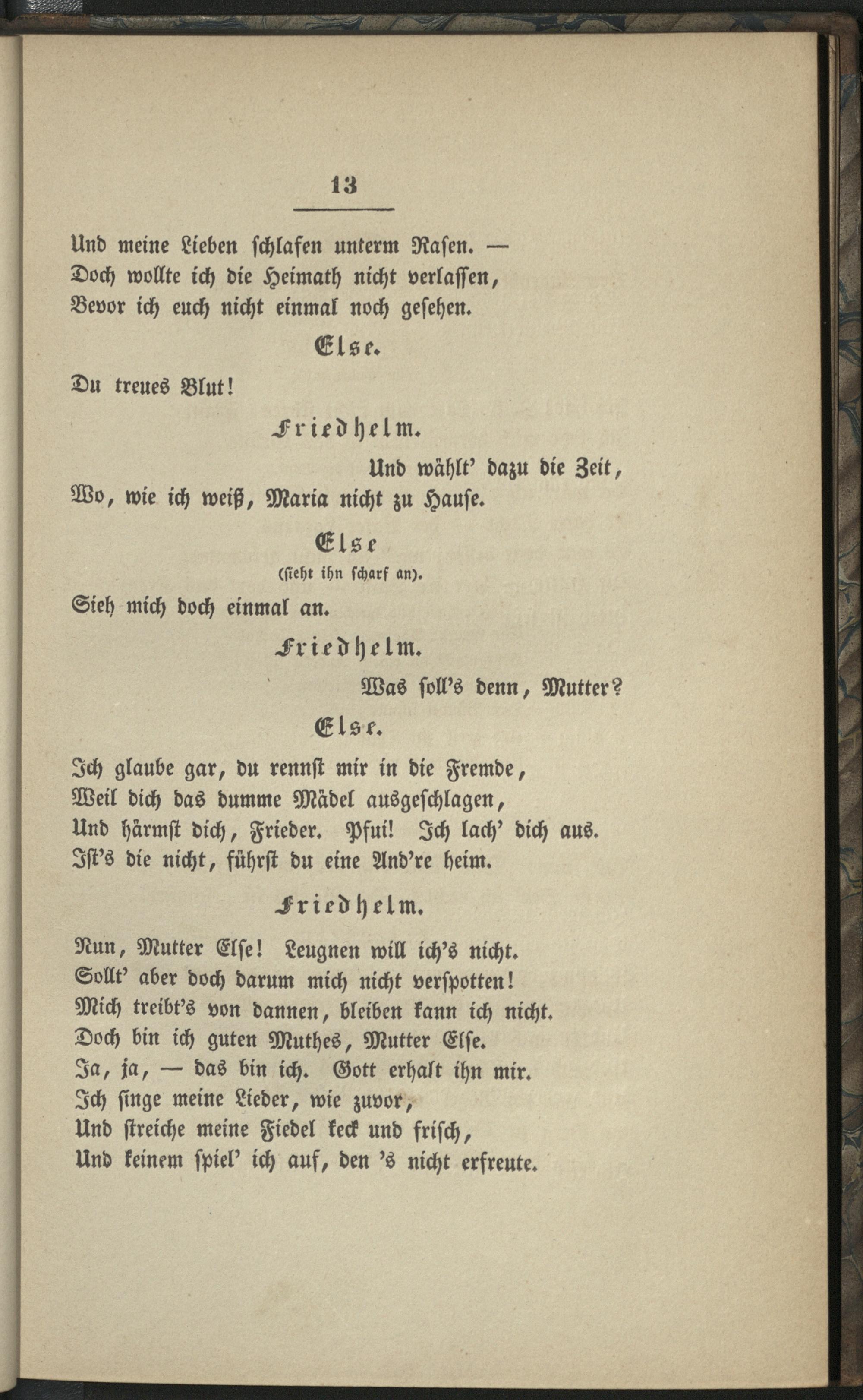 13

Und meine Lieben schlafen unterm Rasen. —
Doch wollte ich die Heimath nicht verlassen,
Bevor ich euch nicht einmal noch gesehen.

Else.

Du treues Blut!

Friedhelm.

Und wählt' dazu die Zeit,
Wo, wie ich weiß, Maria nicht zu Hause.

Else
(sieht ihn scharf an).

Sieh mich doch einmal an.

Friedhelm.

Was soll's denn, Mutter?

Else.

Ich glaube gar, du rennst mir in die Fremde,
Weil dich das dumme Mädel ausgeschlagen,
Und härmst dich, Frieder. Pfui! Ich lach' dich aus.
Ist's die nicht, führst du eine And're heim.

Friedhelm.

Nun, Mutter Else! Leugnen will ich's nicht.
Sollt' aber doch darum mich nicht verspotten!
Mich treibt's von dannen, bleiben kann ich nicht.
Doch bin ich guten Muthes, Mutter Else.
Ja, ja, — das bin ich. Gott erhalt ihn mir.
Ich singe meine Lieder, wie zuvor,
Und streiche meine Fiedel keck und frisch,
Und keinem spiel' ich auf, den 's nicht erfreute.